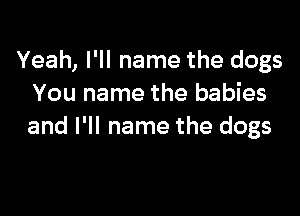 Yeah, I'll name the dogs
You name the babies
and I'll name the dogs